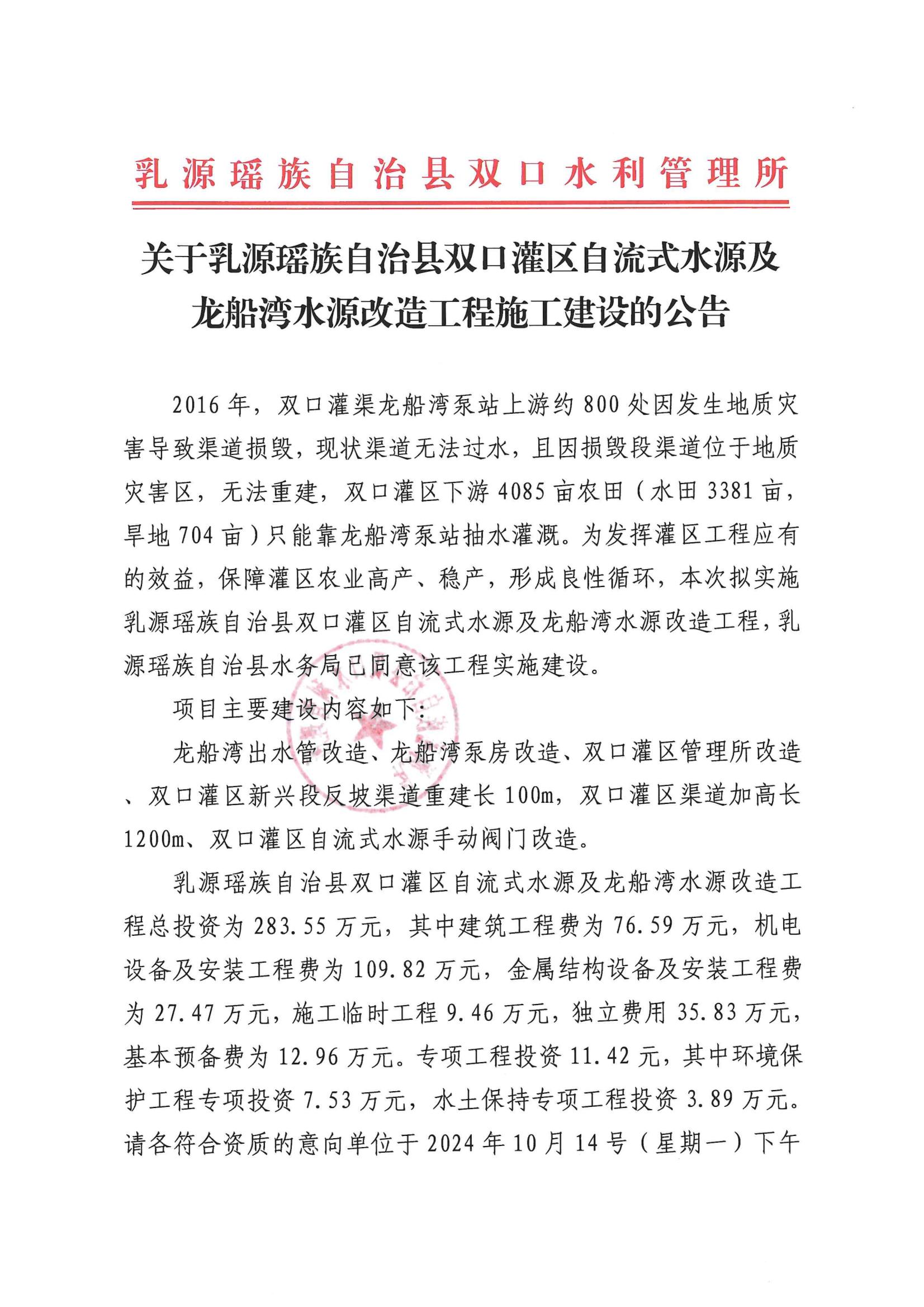 乳源瑶族自治县双口水利管理所

关于乳源瑶族自治县双口灌区自流式水源及龙船湾水源改造工程施工建设的公告

2016年，双口灌渠龙船湾泵站上游约800处因发生地质灾害导致渠道损毁，现状渠道无法过水，且因损毁段渠道位于地质灾害区，无法重建，双口灌区下游4085亩农田（水田3381亩，旱地704亩）只能靠龙船湾泵站抽水灌溉。为发挥灌区工程应有的效益，保障灌区农业高产、稳产，形成良性循环，本次拟实施乳源瑶族自治县双口灌区自流式水源及龙船湾水源改造工程，乳源瑶族自治县水务局已同意该工程实施建设。

项目主要建设内容如下：

龙船湾出水管改造、龙船湾泵房改造、双口灌区管理所改造、双口灌区新兴段反坡渠道重建长100m，双口灌区渠道加高长1200m、双口灌区自流式水源手动阀门改造。

乳源瑶族自治县双口灌区自流式水源及龙船湾水源改造工程总投资为283.55万元，其中建筑工程费为76.59万元，机电设备及安装工程费为109.82万元，金属结构设备及安装工程费为27.47万元，施工临时工程9.46万元，独立费用35.83万元，基本预备费为12.96万元。专项工程投资11.42元，其中环境保护工程专项投资7.53万元，水土保持专项工程投资3.89万元。请各符合资质的意向单位于2024年10月14号（星期一）下午